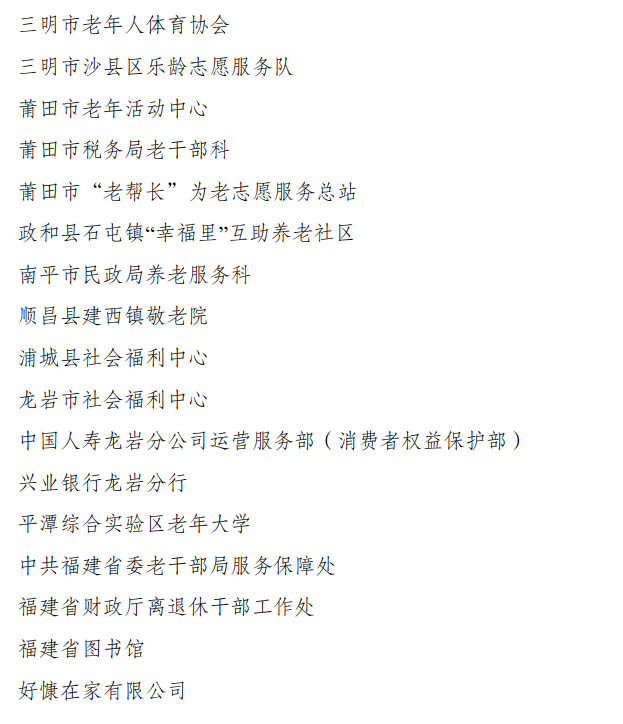 三明市老年人体育协会

三明市沙县区乐龄志愿服务队

莆田市老年活动中心

莆田市税务局老干部科

莆田市“老帮长”为老志愿服务总站

政和县石屯镇“幸福里”互助养老社区

南平市民政局养老服务科

顺昌县建西镇敬老院

浦城县社会福利中心

龙岩市社会福利中心

中国人寿龙岩分公司运营服务部（消费者权益保护部）

兴业银行龙岩分行

平潭综合实验区老年大学

中共福建省委老干部局服务保障处

福建省财政厅离退休干部工作处

福建省图书馆

好慷在家有限公司